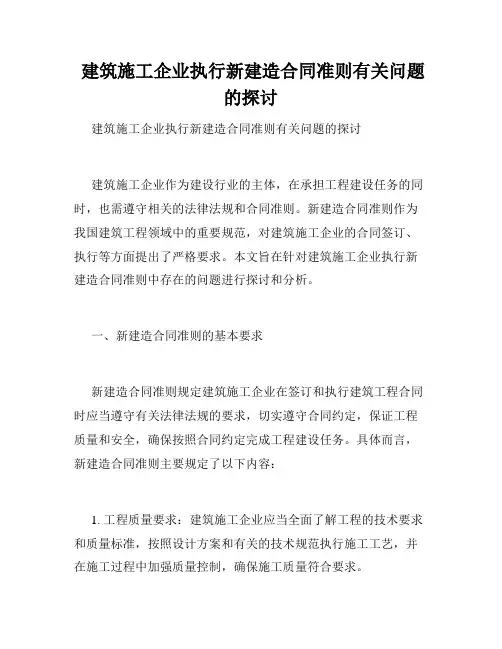 建筑施工企业执行新建造合同准则有关问题的探讨

建筑施工企业执行新建造合同准则有关问题的探讨

建筑施工企业作为建设行业的主体，在承担工程建设任务的同时，也需遵守相关的法律法规和合同准则。新建造合同准则作为我国建筑工程领域中的重要规范，对建筑施工企业的合同签订、执行等方面提出了严格要求。本文旨在针对建筑施工企业执行新建造合同准则中存在的问题进行探讨和分析。

一、新建造合同准则的基本要求

新建造合同准则规定建筑施工企业在签订和执行建筑工程合同时应当遵守有关法律法规的要求，切实遵守合同约定，保证工程质量和安全，确保按照合同约定完成工程建设任务。具体而言，新建造合同准则主要规定了以下内容：

1. 工程质量要求：建筑施工企业应当全面了解工程的技术要求和质量标准，按照设计方案和有关的技术规范执行施工工艺，并在施工过程中加强质量控制，确保施工质量符合要求。